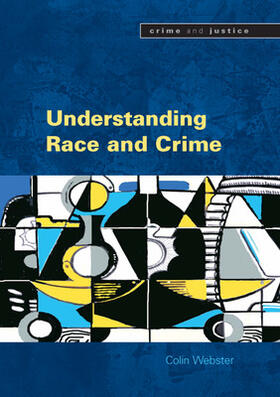 crime and justice

Understanding Race and Crime

Colin Webster